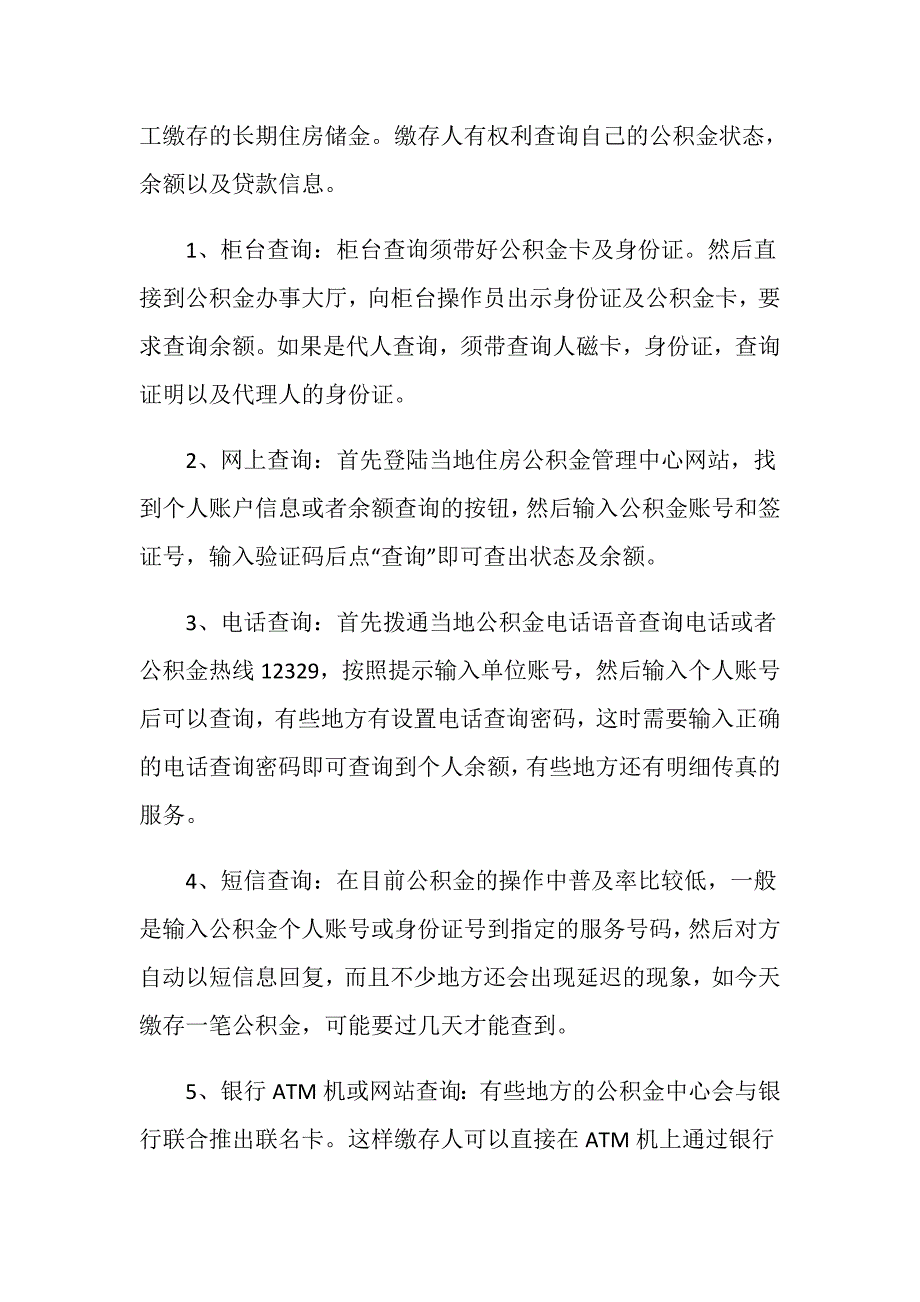 工缴存的长期住房储金。缴存人有权利查询自己的公积金状态，余额以及贷款信息。

1、柜台查询：柜台查询须带好公积金卡及身份证。然后直接到公积金办事大厅，向柜台操作员出示身份证及公积金卡，要求查询余额。如果是代人查询，须带查询人磁卡，身份证，查询证明以及代理人的身份证。

2、网上查询：首先登陆当地住房公积金管理中心网站，找到个人账户信息或者余额查询的按钮，然后输入公积金账号和签证号，输入验证码后点“查询”即可查出状态及余额。

3、电话查询：首先拨通当地公积金电话语音查询电话或者公积金热线 12329，按照提示输入单位账号，然后输入个人账号后可以查询，有些地方有设置电话查询密码，这时需要输入正确的电话查询密码即可查询到个人余额，有些地方还有明细传真的服务。

4、短信查询：在目前公积金的操作中普及率比较低，一般是输入公积金个人账号或身份证号到指定的服务号码，然后对方自动以短信息回复，而且不少地方还会出现延迟的现象，如今天缴存一笔公积金，可能要过几天才能查到。

5、银行 ATM 机或网站查询：有些地方的公积金中心会与银行联合推出联名卡。这样缴存人可以直接在 ATM 机上通过银行